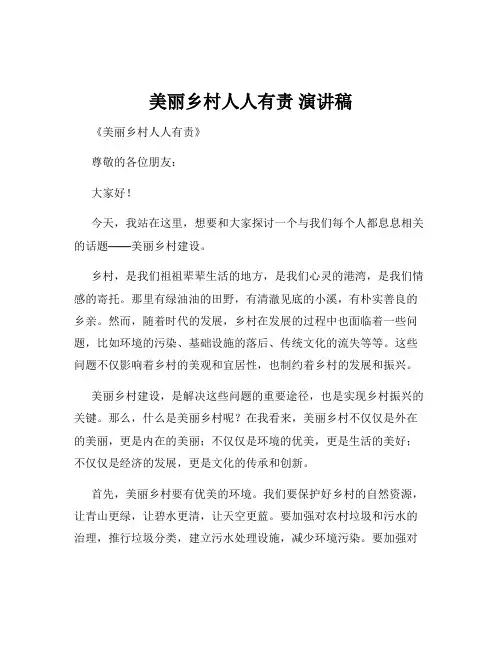 美丽乡村人人有责 演讲稿

《美丽乡村人人有责》

尊敬的各位朋友：

大家好！

今天，我站在这里，想要和大家探讨一个与我们每个人都息息相关的话题——美丽乡村建设。

乡村，是我们祖祖辈辈生活的地方，是我们心灵的港湾，是我们情感的寄托。那里有绿油油的田野，有清澈见底的小溪，有朴实善良的乡亲。然而，随着时代的发展，乡村在发展的过程中也面临着一些问题，比如环境的污染、基础设施的落后、传统文化的流失等等。这些问题不仅影响着乡村的美观和宜居性，也制约着乡村的发展和振兴。

美丽乡村建设，是解决这些问题的重要途径，也是实现乡村振兴的关键。那么，什么是美丽乡村呢？在我看来，美丽乡村不仅仅是外在的美丽，更是内在的美丽；不仅仅是环境的优美，更是生活的美好；不仅仅是经济的发展，更是文化的传承和创新。

首先，美丽乡村要有优美的环境。我们要保护好乡村的自然资源，让青山更绿，让碧水更清，让天空更蓝。要加强对农村垃圾和污水的治理，推行垃圾分类，建立污水处理设施，减少环境污染。要加强对